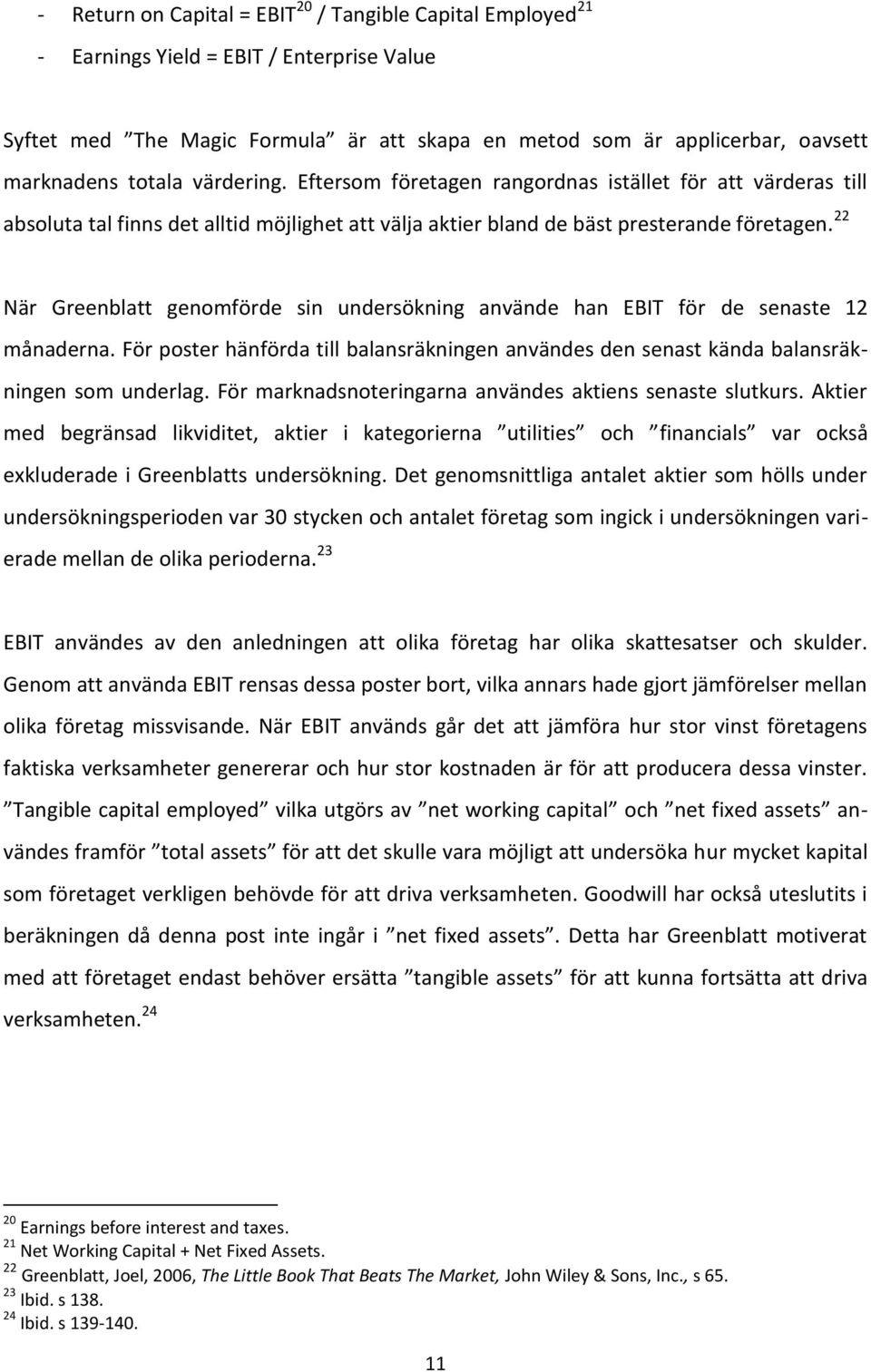 - Return on Capital = EBIT$^{20}$ / Tangible Capital Employed$^{21}$
- Earnings Yield = EBIT / Enterprise Value

Syftet med ”The Magic Formula” är att skapa en metod som är applicerbar, oavsett marknadens totala värdering. Eftersom företagen rangordnas istället för att värderas till absoluta tal finns det alltid möjlighet att välja aktier bland de bäst presterande företagen.$^{22}$

När Greenblatt genomförde sin undersökning använde han EBIT för de senaste 12 månaderna. För poster hänförda till balansräkningen användes den senast kända balansräkningen som underlag. För marknadsnoteringarna användes aktiens senaste slutkurs. Aktier med begränsad likviditet, aktier i kategorierna ”utilities” och ”financials” var också exkluderade i Greenblatts undersökning. Det genomsnittliga antalet aktier som hölls under undersökningsperioden var 30 stycken och antalet företag som ingick i undersökningen varierade mellan de olika perioderna.$^{23}$

EBIT användes av den anledningen att olika företag har olika skattesatser och skulder. Genom att använda EBIT rensas dessa poster bort, vilka annars hade gjort jämförelser mellan olika företag missvisande. När EBIT används går det att jämföra hur stor vinst företagens faktiska verksamheter genererar och hur stor kostnaden är för att producera dessa vinster. ”Tangible capital employed” vilka utgörs av ”net working capital” och ”net fixed assets” användes framför ”total assets” för att det skulle vara möjligt att undersöka hur mycket kapital som företaget verkligen behövde för att driva verksamheten. Goodwill har också uteslutits i beräkningen då denna post inte ingår i ”net fixed assets”. Detta har Greenblatt motiverat med att företaget endast behöver ersätta ”tangible assets” för att kunna fortsätta att driva verksamheten.$^{24}$

$^{20}$ Earnings before interest and taxes.
$^{21}$ Net Working Capital + Net Fixed Assets.
$^{22}$ Greenblatt, Joel, 2006, The Little Book That Beats The Market, John Wiley & Sons, Inc., s 65.
$^{23}$ Ibid. s 138.
$^{24}$ Ibid. s 139-140.

11